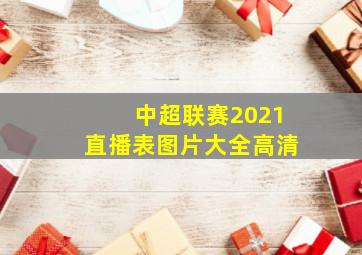 中超联赛2021
直播表图片大全高清